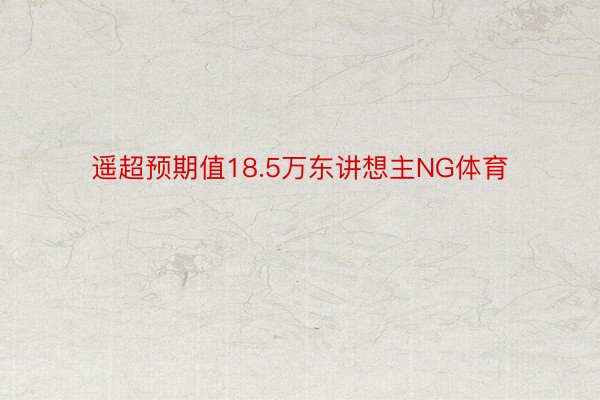 遥超预期值18.5万东讲想主NG体育